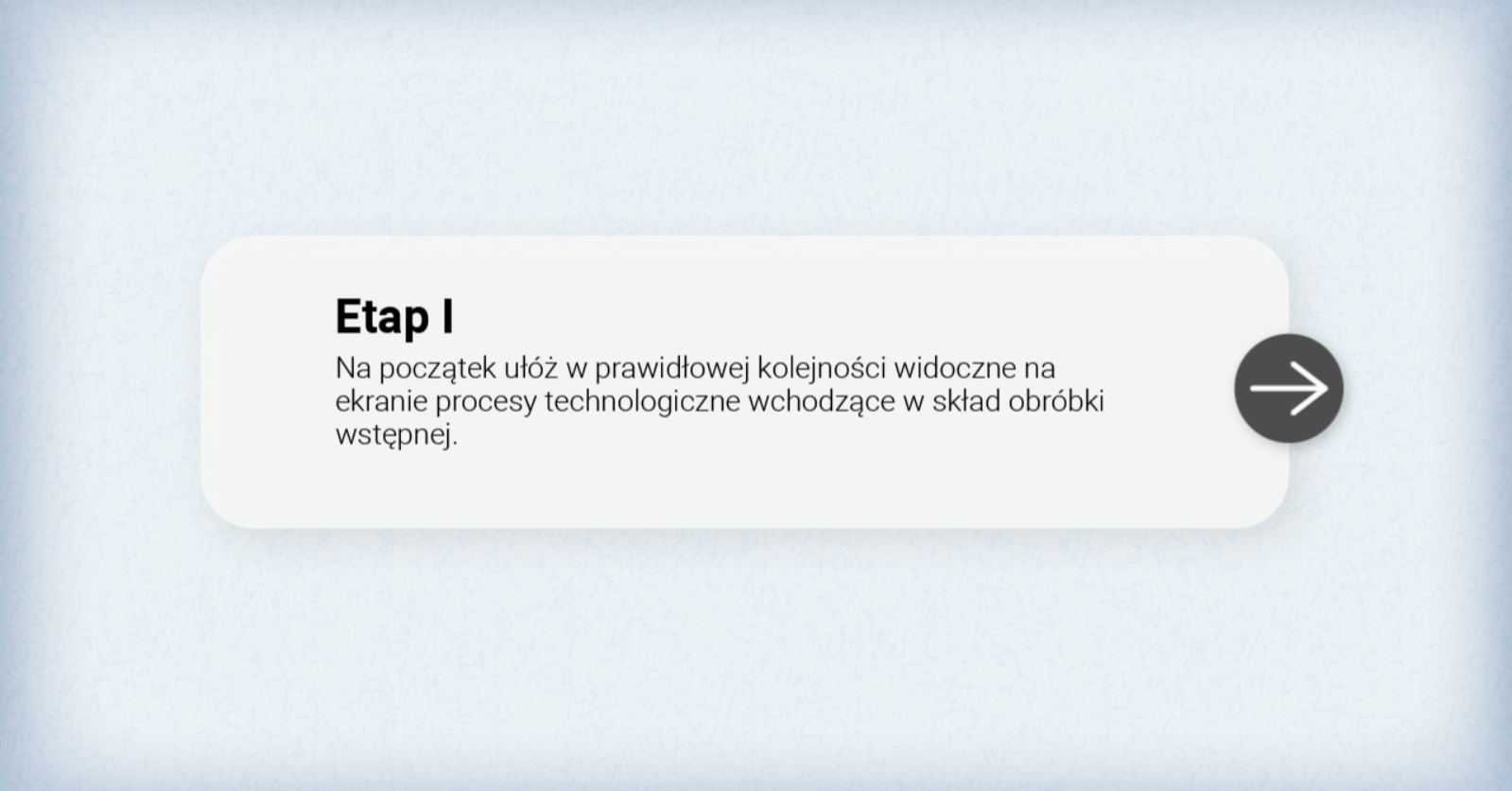 Etap I

Na początek ułóż w prawidłowej kolejności widoczne na ekranie procesy technologiczne wchodzące w skład obróbki wstępnej.